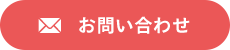 お問い合わせ